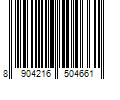 8 904216 504661